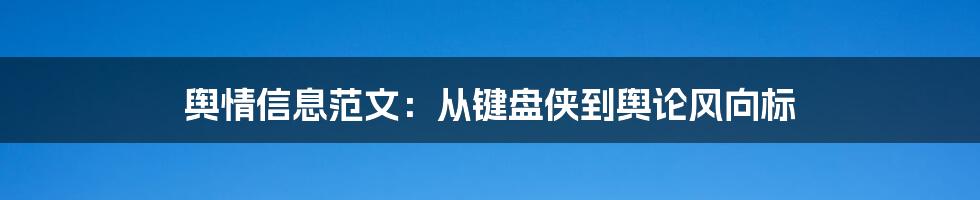 舆情信息范文：从键盘侠到舆论风向标